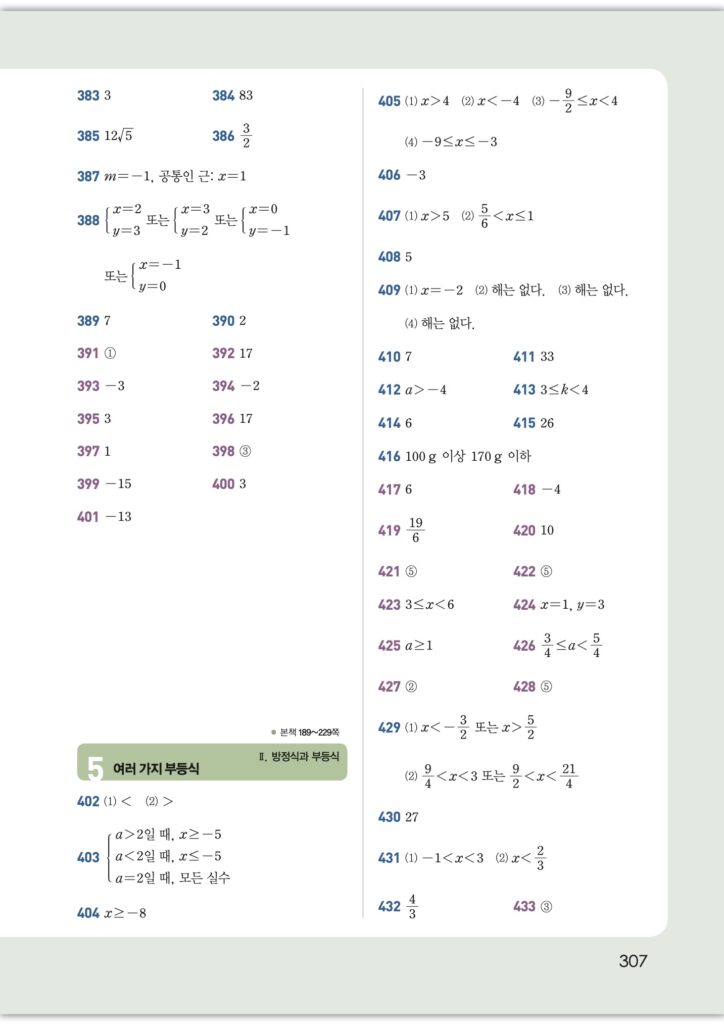 383 3
384 83
385 $12\sqrt{5}$
386 $\frac{3}{2}$
387 $m=-1$, 공통인 근: $x=1$
388 $\begin{cases} x=2 \\ y=3 \end{cases}$ 또는 $\begin{cases} x=3 \\ y=2 \end{cases}$ 또는 $\begin{cases} x=0 \\ y=-1 \end{cases}$

또는 $\begin{cases} x=-1 \\ y=0 \end{cases}$

389 7
390 2
391 ①
392 17
393 $-3$
394 $-2$
395 3
396 17
397 1
398 ③
399 $-15$
400 3
401 $-13$

● 본책 189~229쪽

5 여러 가지 부등식
Ⅱ. 방정식과 부등식

402 (1) $<$ (2) $>$
403 $\begin{cases} a>2\text{일 때, } x\geq-5 \\ a<2\text{일 때, } x\leq-5 \\ a=2\text{일 때, 모든 실수} \end{cases}$
404 $x\geq-8$

405 (1) $x>4$ (2) $x<-4$ (3) $-\frac{9}{2}\leq x<4$
(4) $-9\leq x\leq-3$
406 $-3$
407 (1) $x>5$ (2) $\frac{5}{6}<x\leq1$
408 5
409 (1) $x=-2$ (2) 해는 없다. (3) 해는 없다.
(4) 해는 없다.
410 7
411 33
412 $a>-4$
413 $3\leq k<4$
414 6
415 26
416 100 g 이상 170 g 이하
417 6
418 $-4$
419 $\frac{19}{6}$
420 10
421 ⑤
422 ⑤
423 $3\leq x<6$
424 $x=1$, $y=3$
425 $a\geq1$
426 $\frac{3}{4}\leq a<\frac{5}{4}$
427 ②
428 ⑤
429 (1) $x<-\frac{3}{2}$ 또는 $x>\frac{5}{2}$
(2) $\frac{9}{4}<x<3$ 또는 $\frac{9}{2}<x<\frac{21}{4}$
430 27
431 (1) $-1<x<3$ (2) $x<\frac{2}{3}$
432 $\frac{4}{3}$
433 ③

307